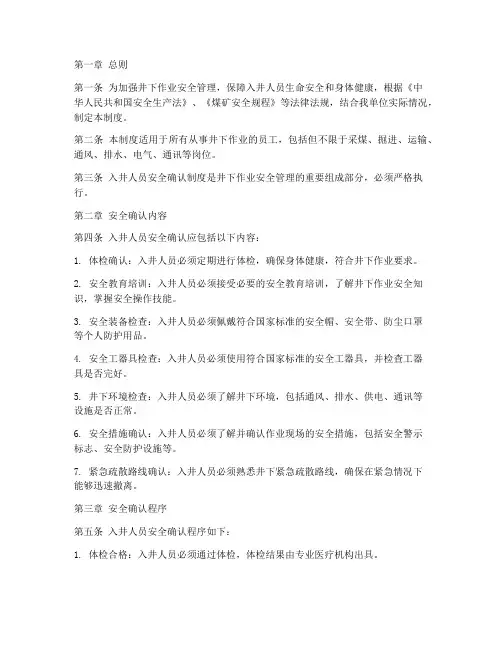 第一章 总则

第一条 为加强井下作业安全管理，保障入井人员生命安全和身体健康，根据《中华人民共和国安全生产法》、《煤矿安全规程》等法律法规，结合我单位实际情况，制定本制度。

第二条 本制度适用于所有从事井下作业的员工，包括但不限于采煤、掘进、运输、通风、排水、电气、通讯等岗位。

第三条 入井人员安全确认制度是井下作业安全管理的重要组成部分，必须严格执行。

第二章 安全确认内容

第四条 入井人员安全确认应包括以下内容：

1. 体检确认：入井人员必须定期进行体检，确保身体健康，符合井下作业要求。

2. 安全教育培训：入井人员必须接受必要的安全教育培训，了解井下作业安全知识，掌握安全操作技能。

3. 安全装备检查：入井人员必须佩戴符合国家标准的安全帽、安全带、防尘口罩等个人防护用品。

4. 安全工器具检查：入井人员必须使用符合国家标准的安全工器具，并检查工器具是否完好。

5. 井下环境检查：入井人员必须了解井下环境，包括通风、排水、供电、通讯等设施是否正常。

6. 安全措施确认：入井人员必须了解并确认作业现场的安全措施，包括安全警示标志、安全防护设施等。

7. 紧急疏散路线确认：入井人员必须熟悉井下紧急疏散路线，确保在紧急情况下能够迅速撤离。

第三章 安全确认程序

第五条 入井人员安全确认程序如下：

1. 体检合格：入井人员必须通过体检，体检结果由专业医疗机构出具。